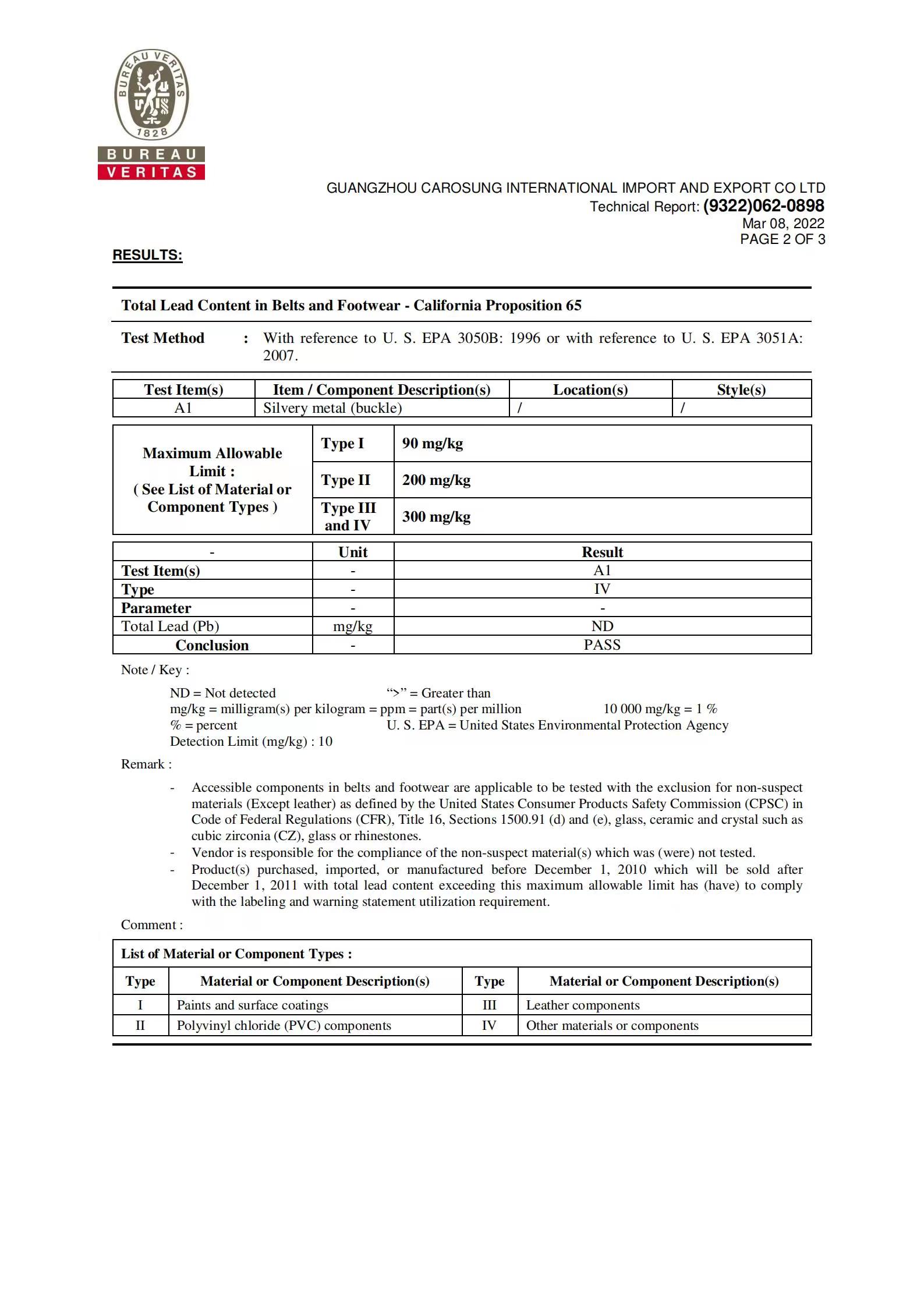 BUREAU VERITAS 1828

BUREAU VERITAS

GUANGZHOU CAROSUNG INTERNATIONAL IMPORT AND EXPORT CO LTD
Technical Report: (9322)062-0898
Mar 08, 2022
PAGE 2 OF 3

RESULTS:

Total Lead Content in Belts and Footwear - California Proposition 65

Test Method : With reference to U. S. EPA 3050B: 1996 or with reference to U. S. EPA 3051A: 2007.

| Test Item(s) | Item / Component Description(s) | Location(s) | Style(s) |
|---|---|---|---|
| A1 | Silvery metal (buckle) | / | / |

| Maximum Allowable Limit : ( See List of Material or Component Types ) | Type I | 90 mg/kg |
|---|---|---|
| | Type II | 200 mg/kg |
| | Type III and IV | 300 mg/kg |

| - | Unit | Result |
|---|---|---|
| Test Item(s) | - | A1 |
| Type | - | IV |
| Parameter | - | - |
| Total Lead (Pb) | mg/kg | ND |
| Conclusion | - | PASS |

Note / Key :

ND = Not detected ">" = Greater than
mg/kg = milligram(s) per kilogram = ppm = part(s) per million 10 000 mg/kg = 1 %
% = percent U. S. EPA = United States Environmental Protection Agency
Detection Limit (mg/kg) : 10

Remark :

- Accessible components in belts and footwear are applicable to be tested with the exclusion for non-suspect materials (Except leather) as defined by the United States Consumer Products Safety Commission (CPSC) in Code of Federal Regulations (CFR), Title 16, Sections 1500.91 (d) and (e), glass, ceramic and crystal such as cubic zirconia (CZ), glass or rhinestones.
- Vendor is responsible for the compliance of the non-suspect material(s) which was (were) not tested.
- Product(s) purchased, imported, or manufactured before December 1, 2010 which will be sold after December 1, 2011 with total lead content exceeding this maximum allowable limit has (have) to comply with the labeling and warning statement utilization requirement.

Comment :

List of Material or Component Types :

| Type | Material or Component Description(s) | Type | Material or Component Description(s) |
|---|---|---|---|
| I | Paints and surface coatings | III | Leather components |
| II | Polyvinyl chloride (PVC) components | IV | Other materials or components |